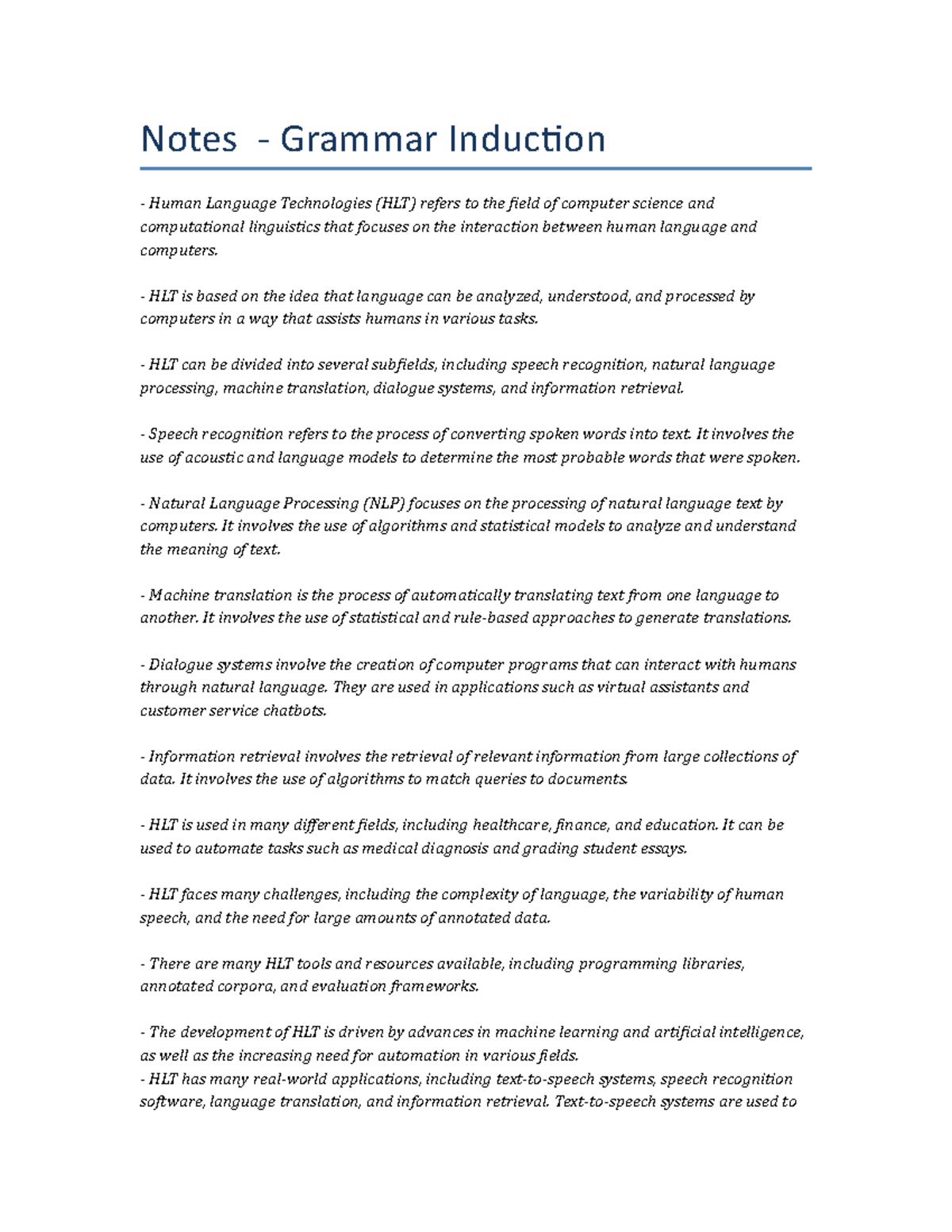 Notes - Grammar Induction

- Human Language Technologies (HLT) refers to the field of computer science and computational linguistics that focuses on the interaction between human language and computers.

- HLT is based on the idea that language can be analyzed, understood, and processed by computers in a way that assists humans in various tasks.

- HLT can be divided into several subfields, including speech recognition, natural language processing, machine translation, dialogue systems, and information retrieval.

- Speech recognition refers to the process of converting spoken words into text. It involves the use of acoustic and language models to determine the most probable words that were spoken.

- Natural Language Processing (NLP) focuses on the processing of natural language text by computers. It involves the use of algorithms and statistical models to analyze and understand the meaning of text.

- Machine translation is the process of automatically translating text from one language to another. It involves the use of statistical and rule-based approaches to generate translations.

- Dialogue systems involve the creation of computer programs that can interact with humans through natural language. They are used in applications such as virtual assistants and customer service chatbots.

- Information retrieval involves the retrieval of relevant information from large collections of data. It involves the use of algorithms to match queries to documents.

- HLT is used in many different fields, including healthcare, finance, and education. It can be used to automate tasks such as medical diagnosis and grading student essays.

- HLT faces many challenges, including the complexity of language, the variability of human speech, and the need for large amounts of annotated data.

- There are many HLT tools and resources available, including programming libraries, annotated corpora, and evaluation frameworks.

- The development of HLT is driven by advances in machine learning and artificial intelligence, as well as the increasing need for automation in various fields.
- HLT has many real-world applications, including text-to-speech systems, speech recognition software, language translation, and information retrieval. Text-to-speech systems are used to